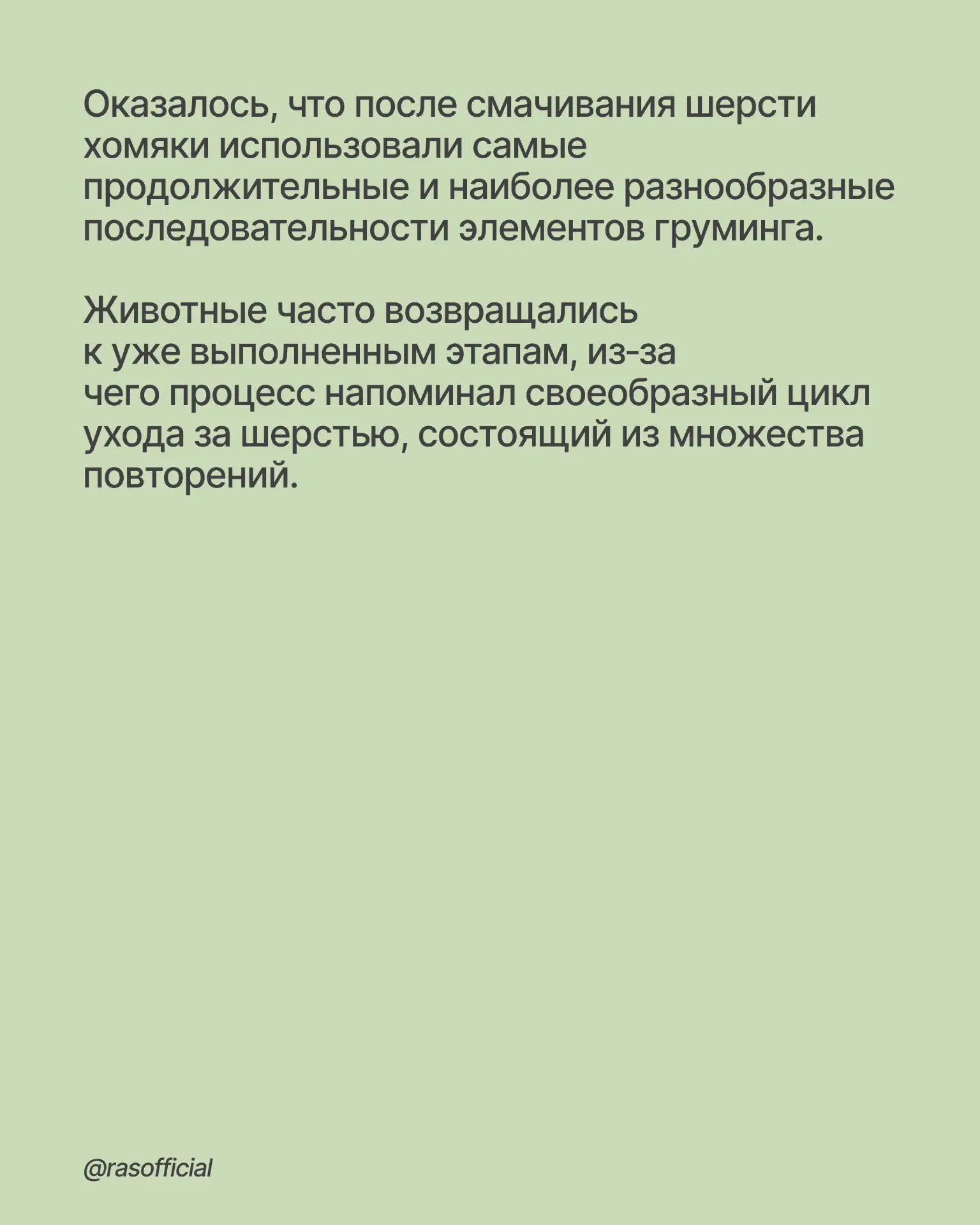 Оказалось, что после смачивания шерсти хомяки использовали самые продолжительные и наиболее разнообразные последовательности элементов груминга.

Животные часто возвращались к уже выполненным этапам, из-за чего процесс напоминал своеобразный цикл ухода за шерстью, состоящий из множества повторений.

@rasofficial